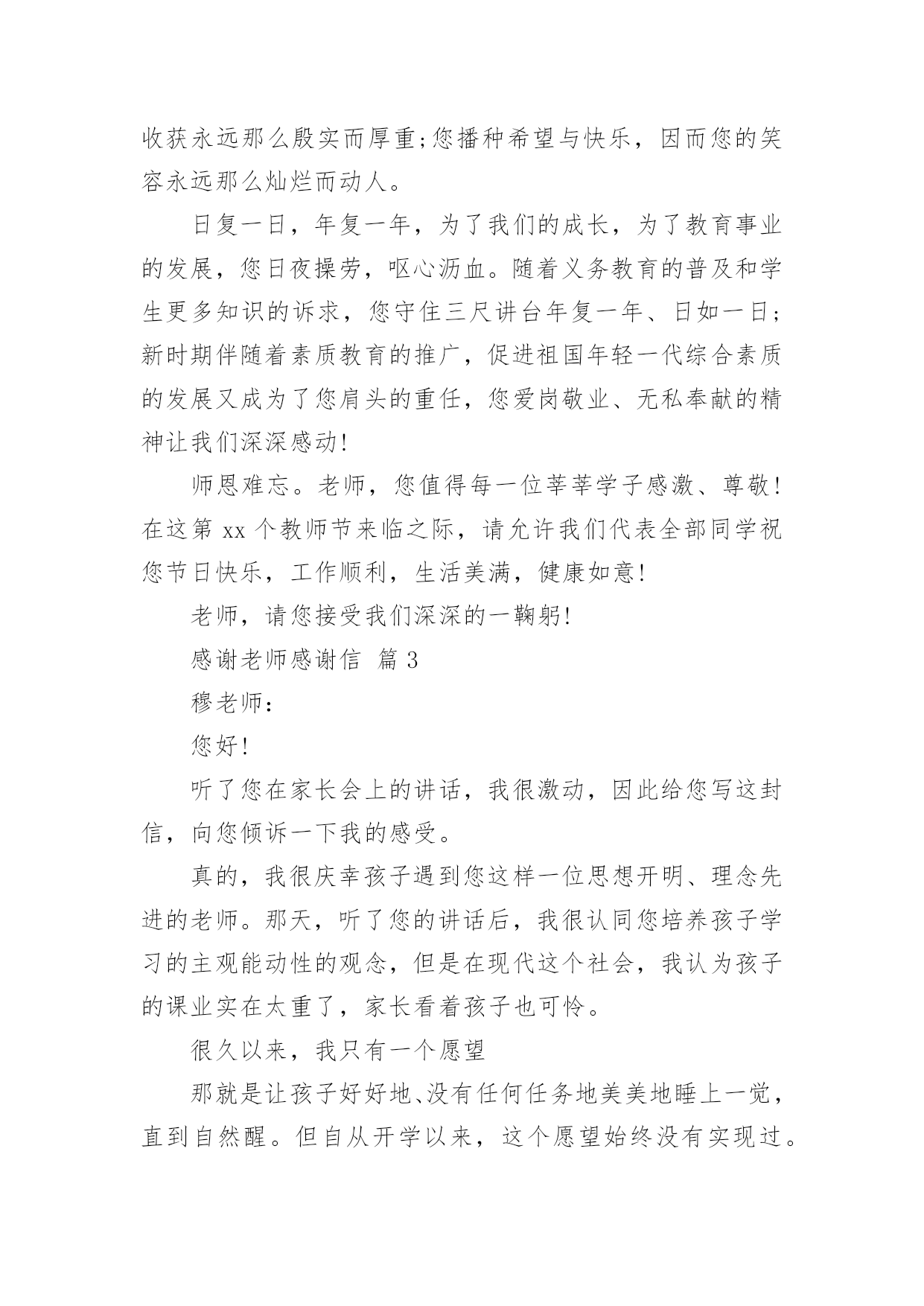 收获永远那么殷实而厚重;您播种希望与快乐，因而您的笑容永远那么灿烂而动人。

日复一日，年复一年，为了我们的成长，为了教育事业的发展，您日夜操劳，呕心沥血。随着义务教育的普及和学生更多知识的诉求，您守住三尺讲台年复一年、日如一日;新时期伴随着素质教育的推广，促进祖国年轻一代综合素质的发展又成为了您肩头的重任，您爱岗敬业、无私奉献的精神让我们深深感动!

师恩难忘。老师，您值得每一位莘莘学子感激、尊敬!在这第 xx 个教师节来临之际，请允许我们代表全部同学祝您节日快乐，工作顺利，生活美满，健康如意!

老师，请您接受我们深深的一鞠躬!

感谢老师感谢信 篇 3

穆老师:

您好!

听了您在家长会上的讲话，我很激动，因此给您写这封信，向您倾诉一下我的感受。

真的，我很庆幸孩子遇到您这样一位思想开明、理念先进的老师。那天，听了您的讲话后，我很认同您培养孩子学习的主观能动性的观念，但是在现代这个社会，我认为孩子的课业实在太重了，家长看着孩子也可怜。

很久以来，我只有一个愿望

那就是让孩子好好地、没有任何任务地美美地睡上一觉，直到自然醒。但自从开学以来，这个愿望始终没有实现过。